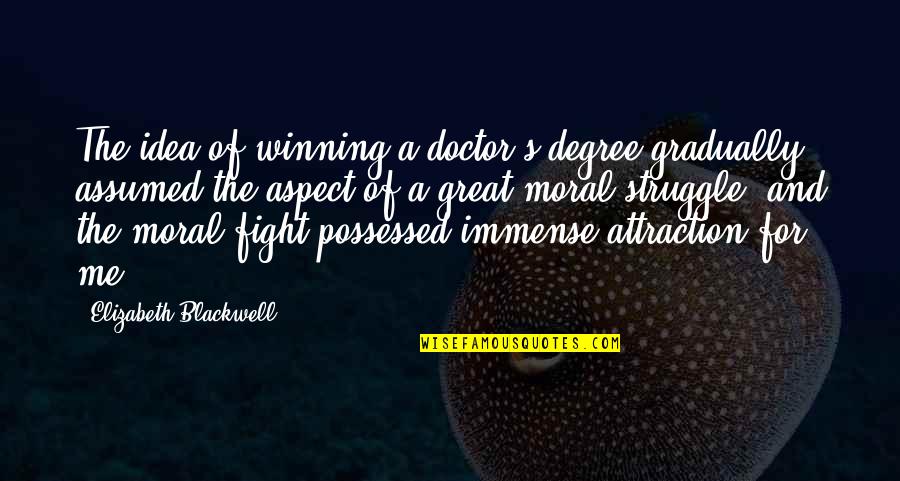 The idea of winning a doctor's degree gradually assumed the aspect of a great moral struggle, and the moral fight possessed immense attraction for me.

Elizabeth Blackwell

WISEFAMOUSQUOTES.COM